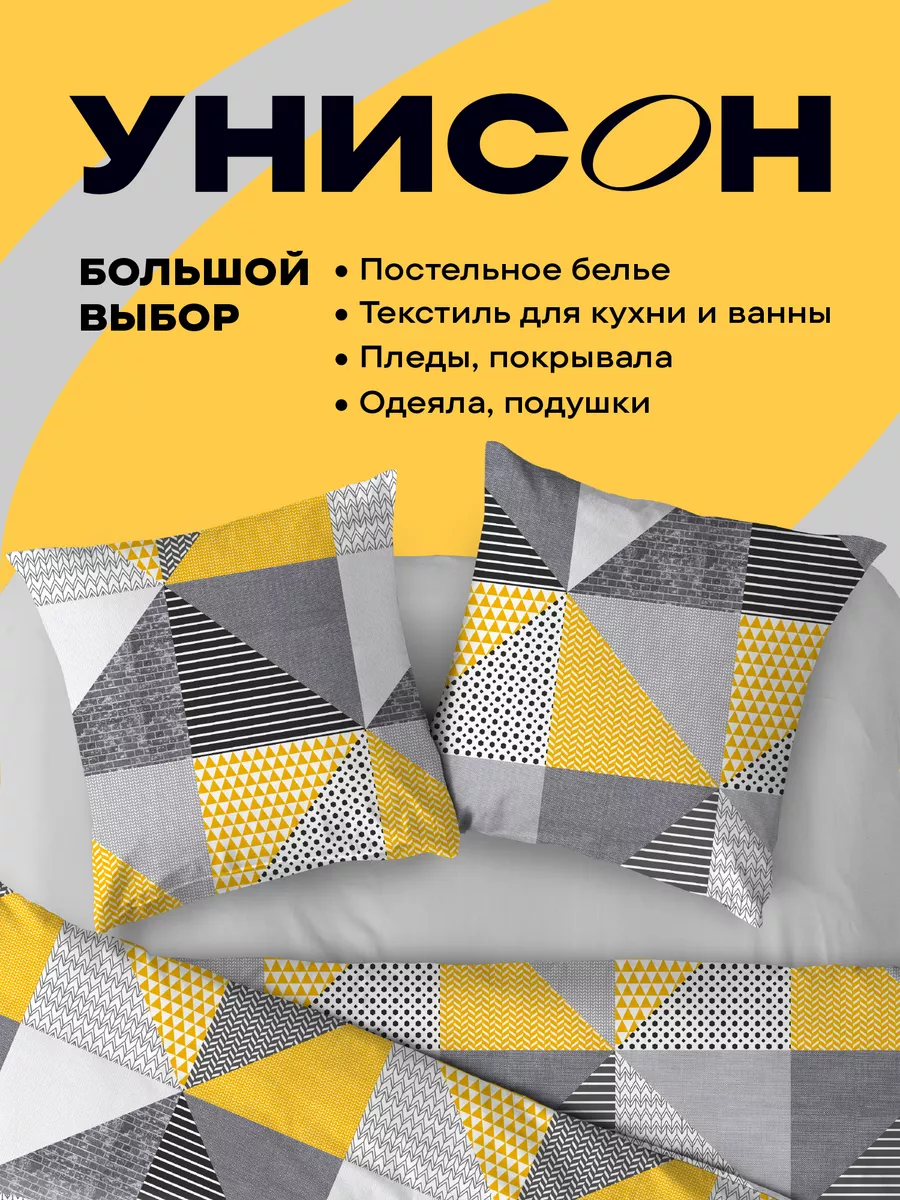 УНИСОН

БОЛЬШОЙ ВЫБОР

• Постельное белье
• Текстиль для кухни и ванны
• Пледы, покрывала
• Одеяла, подушки